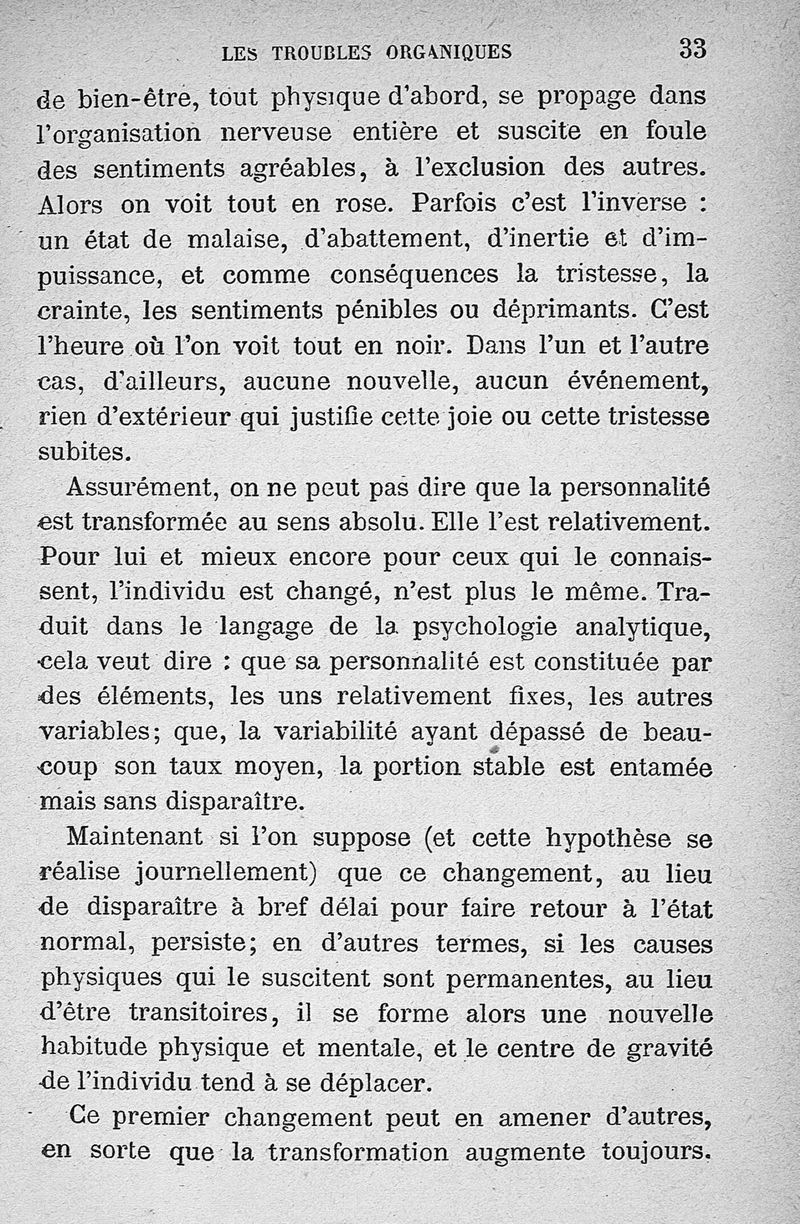 LES TROUBLES ORGANIQUES 33

de bien-être, tout physique d'abord, se propage dans l'organisation nerveuse entière et suscite en foule des sentiments agréables, à l'exclusion des autres. Alors on voit tout en rose. Parfois c'est l'inverse : un état de malaise, d'abattement, d'inertie et d'impuissance, et comme conséquences la tristesse, la crainte, les sentiments pénibles ou déprimants. C'est l'heure où l'on voit tout en noir. Dans l'un et l'autre cas, d'ailleurs, aucune nouvelle, aucun événement, rien d'extérieur qui justifie cette joie ou cette tristesse subites.

Assurément, on ne peut pas dire que la personnalité est transformée au sens absolu. Elle l'est relativement. Pour lui et mieux encore pour ceux qui le connaissent, l'individu est changé, n'est plus le même. Traduit dans le langage de la psychologie analytique, cela veut dire : que sa personnalité est constituée par des éléments, les uns relativement fixes, les autres variables; que, la variabilité ayant dépassé de beaucoup son taux moyen, la portion stable est entamée mais sans disparaître.

Maintenant si l'on suppose (et cette hypothèse se réalise journellement) que ce changement, au lieu de disparaître à bref délai pour faire retour à l'état normal, persiste; en d'autres termes, si les causes physiques qui le suscitent sont permanentes, au lieu d'être transitoires, il se forme alors une nouvelle habitude physique et mentale, et le centre de gravité de l'individu tend à se déplacer.

Ce premier changement peut en amener d'autres, en sorte que la transformation augmente toujours.